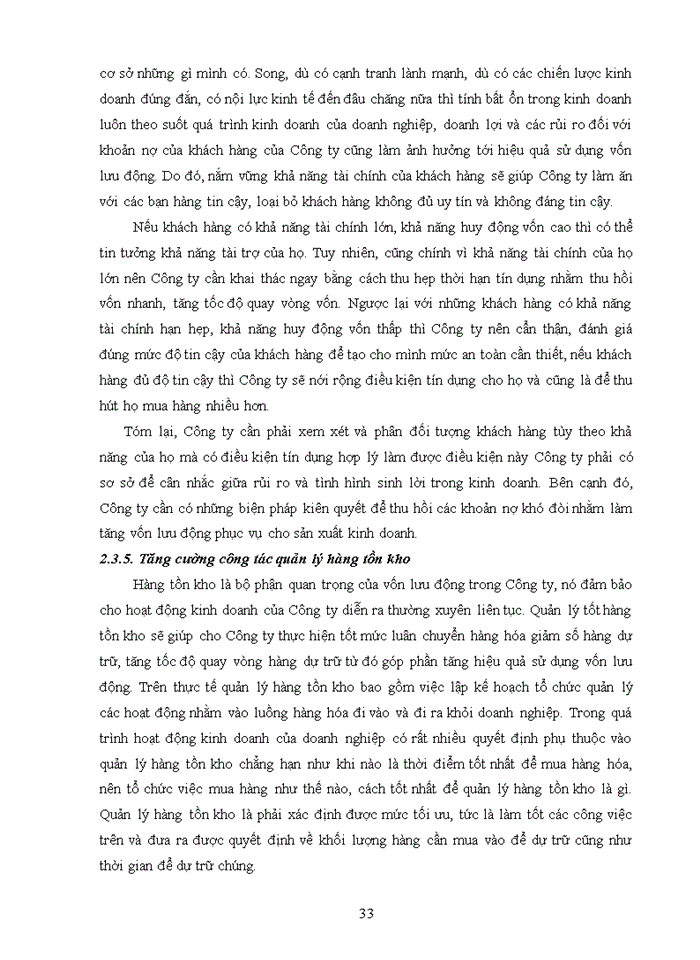 cơ sở những gì mình có. Song, dù có cạnh tranh lành mạnh, dù có các chiến lược kinh doanh đúng đắn, có nội lực kinh tế đến đâu chăng nữa thì tính bất ổn trong kinh doanh luôn theo suốt quá trình kinh doanh của doanh nghiệp, doanh lợi và các rủi ro đối với khoản nợ của khách hàng của Công ty cũng làm ảnh hưởng tới hiệu quả sử dụng vốn lưu động. Do đó, nắm vững khả năng tài chính của khách hàng sẽ giúp Công ty làm ăn với các bạn hàng tin cậy, loại bỏ khách hàng không đủ uy tín và không đáng tin cậy.

Nếu khách hàng có khả năng tài chính lớn, khả năng huy động vốn cao thì có thể tin tưởng khả năng tài trợ của họ. Tuy nhiên, cũng chính vì khả năng tài chính của họ lớn nên Công ty cần khai thác ngay bằng cách thu hẹp thời hạn tín dụng nhằm thu hồi vốn nhanh, tăng tốc độ quay vòng vốn. Ngược lại với những khách hàng có khả năng tài chính hạn hẹp, khả năng huy động vốn thấp thì Công ty nên cẩn thận, đánh giá đúng mức độ tin cậy của khách hàng để tạo cho mình mức an toàn cần thiết, nếu khách hàng đủ độ tin cậy thì Công ty sẽ nới rộng điều kiện tín dụng cho họ và cũng là để thu hút họ mua hàng nhiều hơn.

Tóm lại, Công ty cần phải xem xét và phân đối tượng khách hàng tùy theo khả năng của họ mà có điều kiện tín dụng hợp lý làm được điều kiện này Công ty phải có sơ sở để cân nhắc giữa rủi ro và tình hình sinh lời trong kinh doanh. Bên cạnh đó, Công ty cần có những biện pháp kiên quyết để thu hồi các khoản nợ khó đòi nhằm làm tăng vốn lưu động phục vụ cho sản xuất kinh doanh.

2.3.5. Tăng cường công tác quản lý hàng tồn kho

Hàng tồn kho là bộ phận quan trọng của vốn lưu động trong Công ty, nó đảm bảo cho hoạt động kinh doanh của Công ty diễn ra thường xuyên liên tục. Quản lý tốt hàng tồn kho sẽ giúp cho Công ty thực hiện tốt mức luân chuyển hàng hóa giảm số hàng dự trữ, tăng tốc độ quay vòng hàng dự trữ từ đó góp phần tăng hiệu quả sử dụng vốn lưu động. Trên thực tế quản lý hàng tồn kho bao gồm việc lập kế hoạch tổ chức quản lý các hoạt động nhằm vào luồng hàng hóa đi vào và đi ra khỏi doanh nghiệp. Trong quá trình hoạt động kinh doanh của doanh nghiệp có rất nhiều quyết định phụ thuộc vào quản lý hàng tồn kho chẳng hạn như khi nào là thời điểm tốt nhất để mua hàng hóa, nên tổ chức việc mua hàng như thế nào, cách tốt nhất để quản lý hàng tồn kho là gì. Quản lý hàng tồn kho là phải xác định được mức tối ưu, tức là làm tốt các công việc trên và đưa ra được quyết định về khối lượng hàng cần mua vào để dự trữ cũng như thời gian để dự trữ chúng.

33